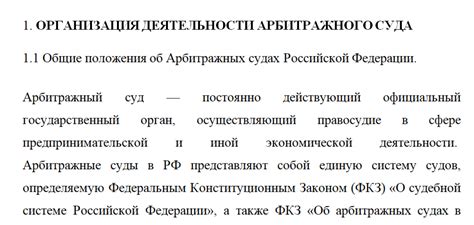 1. ОРГАНИЗАЦИЯ ДЕЯТЕЛЬНОСТИ АРБИТРАЖНОГО СУДА

1.1 Общие положения об Арбитражных судах Российской Федерации.

Арбитражный суд — постоянно действующий официальный государственный орган, осуществляющий правосудие в сфере предпринимательской и иной экономической деятельности. Арбитражные суды в РФ представляют собой единую систему судов, определяемую Федеральным Конституционным Законом (ФКЗ) «О судебной системе Российской Федерации», а также ФКЗ «Об арбитражных судах в